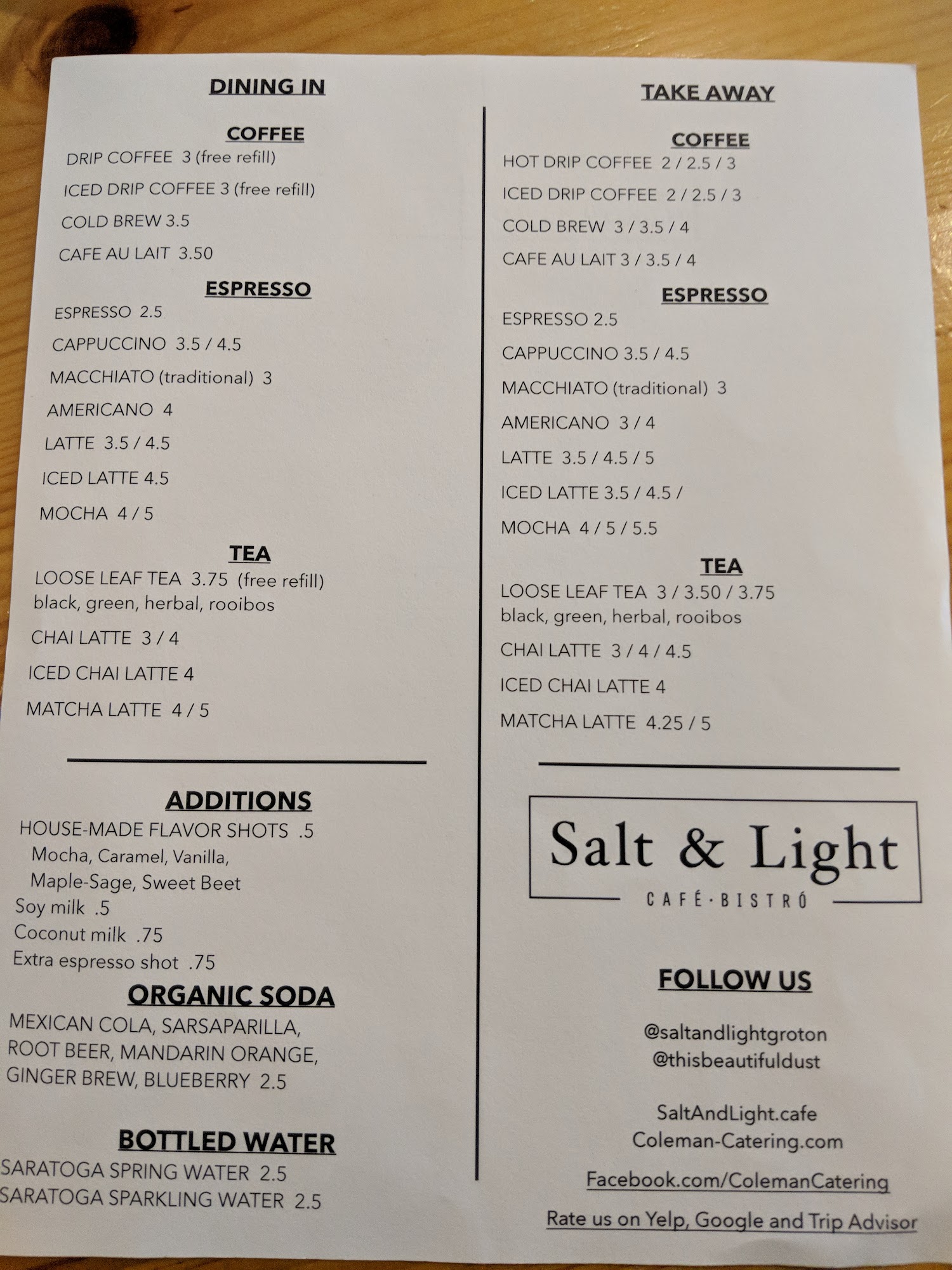 DINING IN

COFFEE

DRIP COFFEE 3 (free refill)

ICED DRIP COFFEE 3 (free refill)

COLD BREW 3.5

CAFE AU LAIT 3.50

ESPRESSO

ESPRESSO 2.5

CAPPUCCINO 3.5 / 4.5

MACCHIATO (traditional) 3

AMERICANO 4

LATTE 3.5 / 4.5

ICED LATTE 4.5

MOCHA 4 / 5

TEA

LOOSE LEAF TEA 3.75 (free refill)
black, green, herbal, rooibos

CHAI LATTE 3 / 4

ICED CHAI LATTE 4

MATCHA LATTE 4 / 5

ADDITIONS

HOUSE-MADE FLAVOR SHOTS .5
Mocha, Caramel, Vanilla,
Maple-Sage, Sweet Beet
Soy milk .5
Coconut milk .75
Extra espresso shot .75

ORGANIC SODA

MEXICAN COLA, SARSAPARILLA, ROOT BEER, MANDARIN ORANGE, GINGER BREW, BLUEBERRY 2.5

BOTTLED WATER

SARATOGA SPRING WATER 2.5
SARATOGA SPARKLING WATER 2.5

TAKE AWAY

COFFEE

HOT DRIP COFFEE 2 / 2.5 / 3

ICED DRIP COFFEE 2 / 2.5 / 3

COLD BREW 3 / 3.5 / 4

CAFE AU LAIT 3 / 3.5 / 4

ESPRESSO

ESPRESSO 2.5

CAPPUCCINO 3.5 / 4.5

MACCHIATO (traditional) 3

AMERICANO 3 / 4

LATTE 3.5 / 4.5 / 5

ICED LATTE 3.5 / 4.5 /

MOCHA 4 / 5 / 5.5

TEA

LOOSE LEAF TEA 3 / 3.50 / 3.75
black, green, herbal, rooibos

CHAI LATTE 3 / 4 / 4.5

ICED CHAI LATTE 4

MATCHA LATTE 4.25 / 5

Salt & Light
CAFÉ · BISTRÓ

FOLLOW US

@saltandlightgroton
@thisbeautifuldust

SaltAndLight.cafe
Coleman-Catering.com

Facebook.com/ColemanCatering

Rate us on Yelp, Google and Trip Advisor